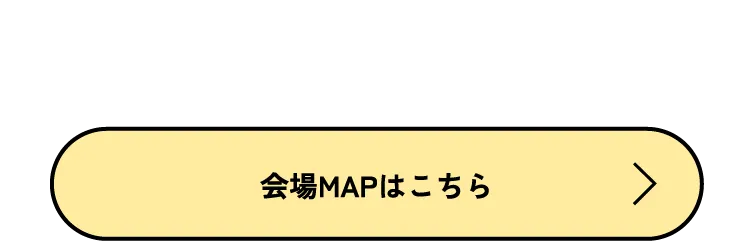 会場MAPはこちら